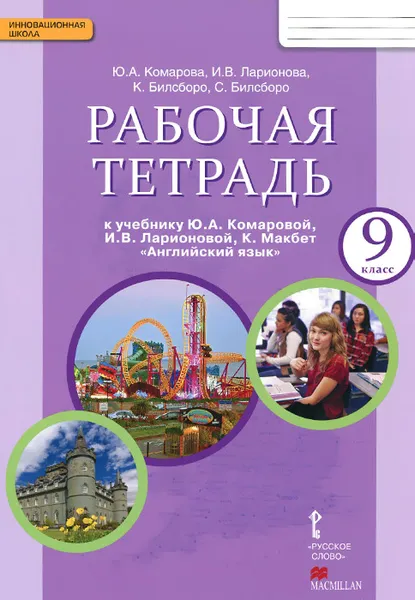 ИННОВАЦИОННАЯ ШКОЛА

Ю.А. Комарова, И.В. Ларионова, К. Билсборо, С. Билсборо

РАБОЧАЯ ТЕТРАДЬ

к учебнику Ю.А. Комаровой, И.В. Ларионовой, К. Макбет «Английский язык»

9 класс

«РУССКОЕ СЛОВО»

MACMILLAN